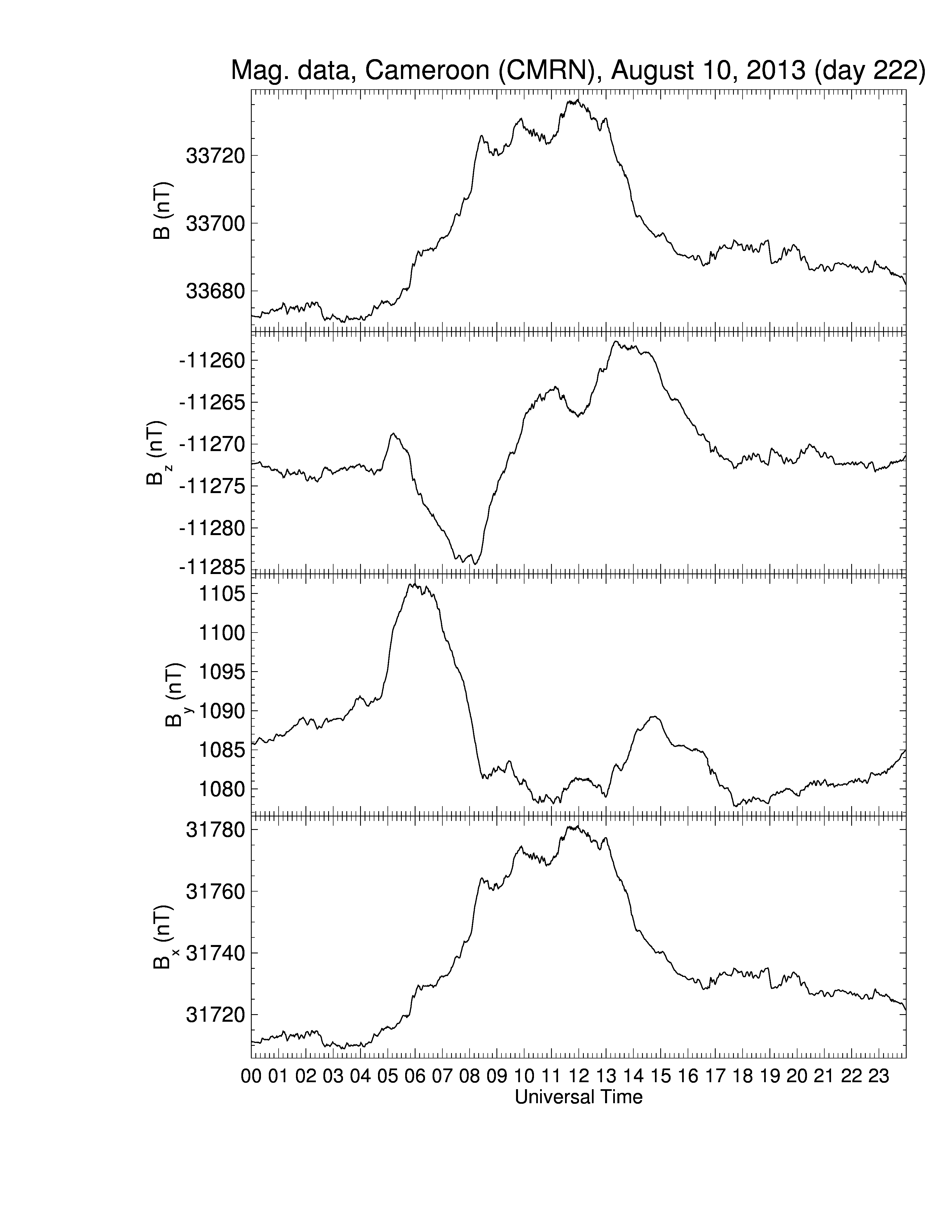 Mag. data, Cameroon (CMRN), August 10, 2013 (day 222)

B (nT)
33720
33700
33680

$B_z$ (nT)
-11260
-11265
-11270
-11275
-11280
-11285

$B_y$ (nT)
1105
1100
1095
1090
1085
1080

$B_x$ (nT)
31780
31760
31740
31720

00 01 02 03 04 05 06 07 08 09 10 11 12 13 14 15 16 17 18 19 20 21 22 23
Universal Time